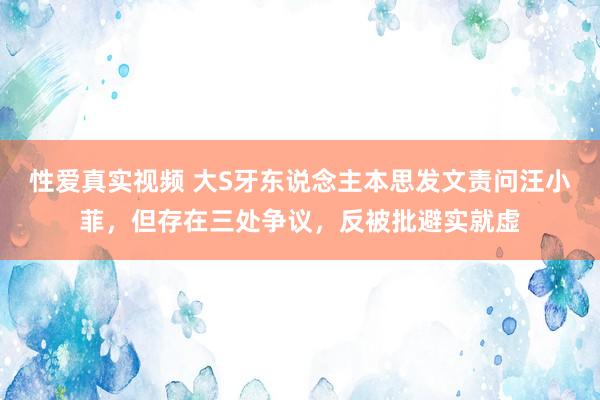 性爱真实视频 大S牙东说念主本思发文责问汪小菲，但存在三处争议，反被批避实就虚